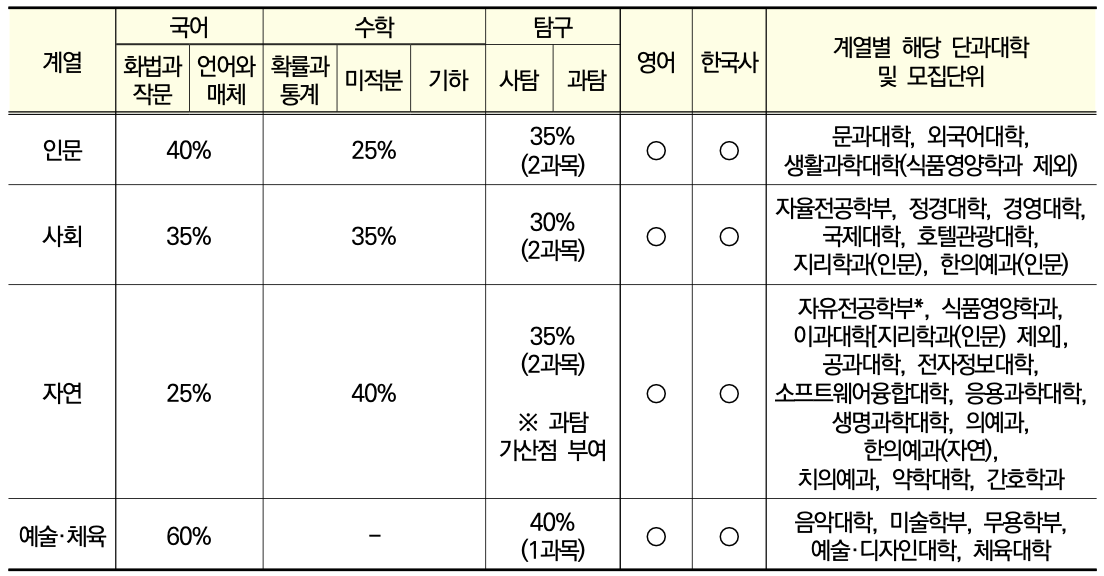 | 계열 | 국어 |  | 수학 |  |  | 탐구 |  | 영어 | 한국사 | 계열별 해당 단과대학 및 모집단위 |
|---|---|---|---|---|---|---|---|---|---|---|
|  | 화법과 작문 | 언어와 매체 | 확률과 통계 | 미적분 | 기하 | 사탐 | 과탐 |  |  |  |
| 인문 | 40% |  | 25% |  |  | 35% (2과목) |  | ○ | ○ | 문과대학, 외국어대학, 생활과학대학(식품영양학과 제외) |
| 사회 | 35% |  | 35% |  |  | 30% (2과목) |  | ○ | ○ | 자율전공학부, 정경대학, 경영대학, 국제대학, 호텔관광대학, 지리학과(인문), 한의예과(인문) |
| 자연 | 25% |  | 40% |  |  | 35% (2과목) ※ 과탐 가산점 부여 |  | ○ | ○ | 자유전공학부*, 식품영양학과, 이과대학[지리학과(인문) 제외], 공과대학, 전자정보대학, 소프트웨어융합대학, 응용과학대학, 생명과학대학, 의예과, 한의예과(자연), 치의예과, 약학대학, 간호학과 |
| 예술·체육 | 60% |  | - |  |  | 40% (1과목) |  | ○ | ○ | 음악대학, 미술학부, 무용학부, 예술·디자인대학, 체육대학 |